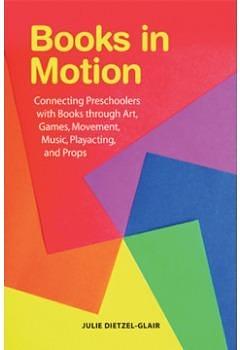 Books in Motion

Connecting Preschoolers with Books through Art, Games, Movement, Music, Playacting, and Props

JULIE DIETZEL-GLAIR